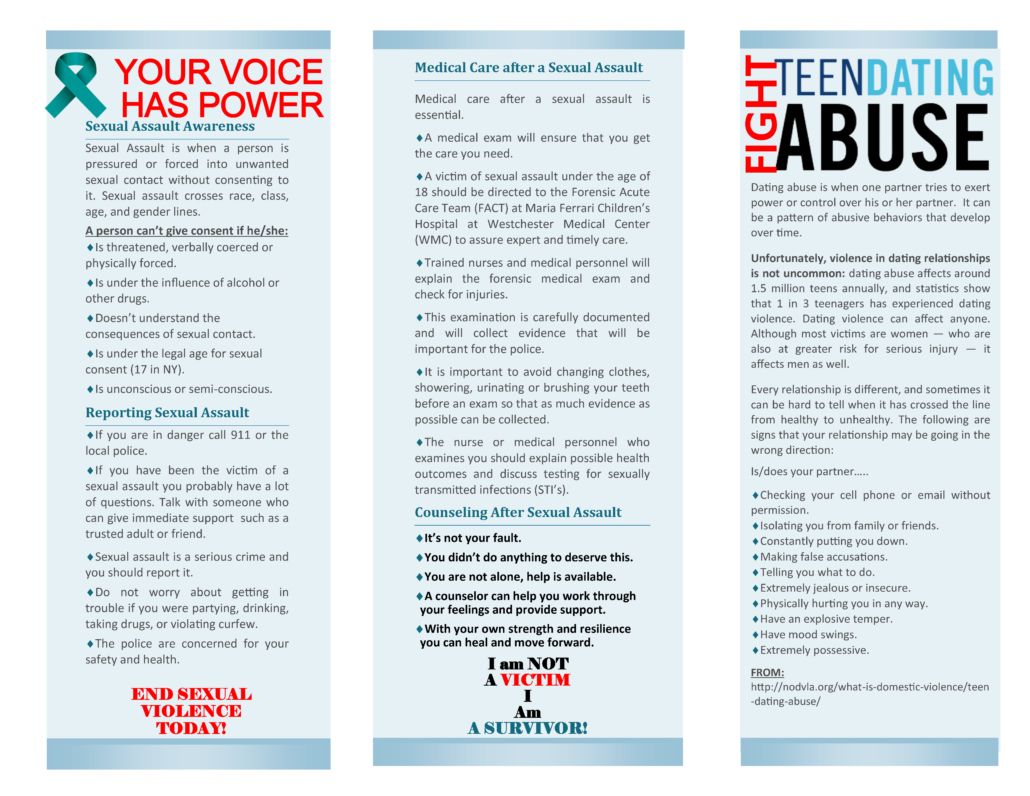 YOUR VOICE HAS POWER

Sexual Assault Awareness

Sexual Assault is when a person is pressured or forced into unwanted sexual contact without consenting to it. Sexual assault crosses race, class, age, and gender lines.

A person can't give consent if he/she:
♦Is threatened, verbally coerced or physically forced.
♦Is under the influence of alcohol or other drugs.
♦Doesn't understand the consequences of sexual contact.
♦Is under the legal age for sexual consent (17 in NY).
♦Is unconscious or semi-conscious.

Reporting Sexual Assault

♦If you are in danger call 911 or the local police.

♦If you have been the victim of a sexual assault you probably have a lot of questions. Talk with someone who can give immediate support such as a trusted adult or friend.

♦Sexual assault is a serious crime and you should report it.

♦Do not worry about getting in trouble if you were partying, drinking, taking drugs, or violating curfew.

♦The police are concerned for your safety and health.

END SEXUAL VIOLENCE TODAY!

Medical Care after a Sexual Assault

Medical care after a sexual assault is essential.

♦A medical exam will ensure that you get the care you need.

♦A victim of sexual assault under the age of 18 should be directed to the Forensic Acute Care Team (FACT) at Maria Ferrari Children's Hospital at Westchester Medical Center (WMC) to assure expert and timely care.

♦Trained nurses and medical personnel will explain the forensic medical exam and check for injuries.

♦This examination is carefully documented and will collect evidence that will be important for the police.

♦It is important to avoid changing clothes, showering, urinating or brushing your teeth before an exam so that as much evidence as possible can be collected.

♦The nurse or medical personnel who examines you should explain possible health outcomes and discuss testing for sexually transmitted infections (STI's).

Counseling After Sexual Assault

♦It's not your fault.
♦You didn't do anything to deserve this.
♦You are not alone, help is available.
♦A counselor can help you work through your feelings and provide support.
♦With your own strength and resilience you can heal and move forward.

I am NOT A VICTIM I Am A SURVIVOR!

FIGHT TEEN DATING ABUSE

Dating abuse is when one partner tries to exert power or control over his or her partner. It can be a pattern of abusive behaviors that develop over time.

Unfortunately, violence in dating relationships is not uncommon: dating abuse affects around 1.5 million teens annually, and statistics show that 1 in 3 teenagers has experienced dating violence. Dating violence can affect anyone. Although most victims are women — who are also at greater risk for serious injury — it affects men as well.

Every relationship is different, and sometimes it can be hard to tell when it has crossed the line from healthy to unhealthy. The following are signs that your relationship may be going in the wrong direction:

Is/does your partner.....

♦Checking your cell phone or email without permission.
♦Isolating you from family or friends.
♦Constantly putting you down.
♦Making false accusations.
♦Telling you what to do.
♦Extremely jealous or insecure.
♦Physically hurting you in any way.
♦Have an explosive temper.
♦Have mood swings.
♦Extremely possessive.

FROM:
http://nodvla.org/what-is-domestic-violence/teen-dating-abuse/